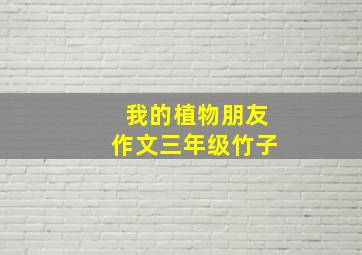 我的植物朋友
作文三年级竹子